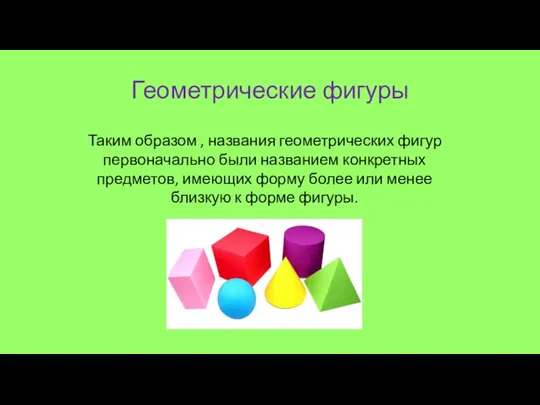 Геометрические фигуры

Таким образом , названия геометрических фигур первоначально были названием конкретных предметов, имеющих форму более или менее близкую к форме фигуры.